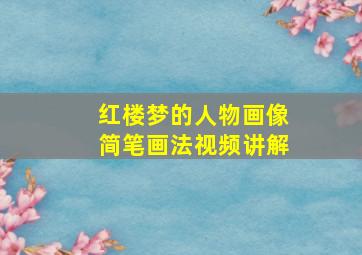 红楼梦的人物画像
简笔画法视频讲解